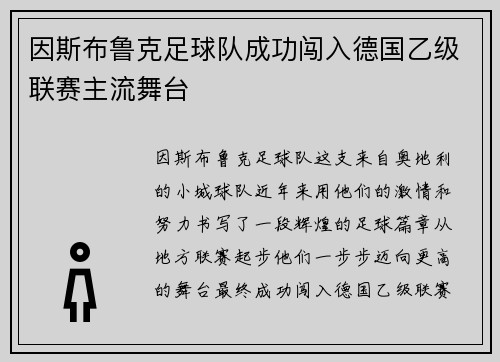 因斯布鲁克足球队成功闯入德国乙级联赛主流舞台

因斯布鲁克足球队这支来自奥地利的小城球队近年来用他们的激情和努力书写了一段辉煌的足球篇章从地方联赛起步他们一步步迈向更高的舞台最终成功闯入德国乙级联赛